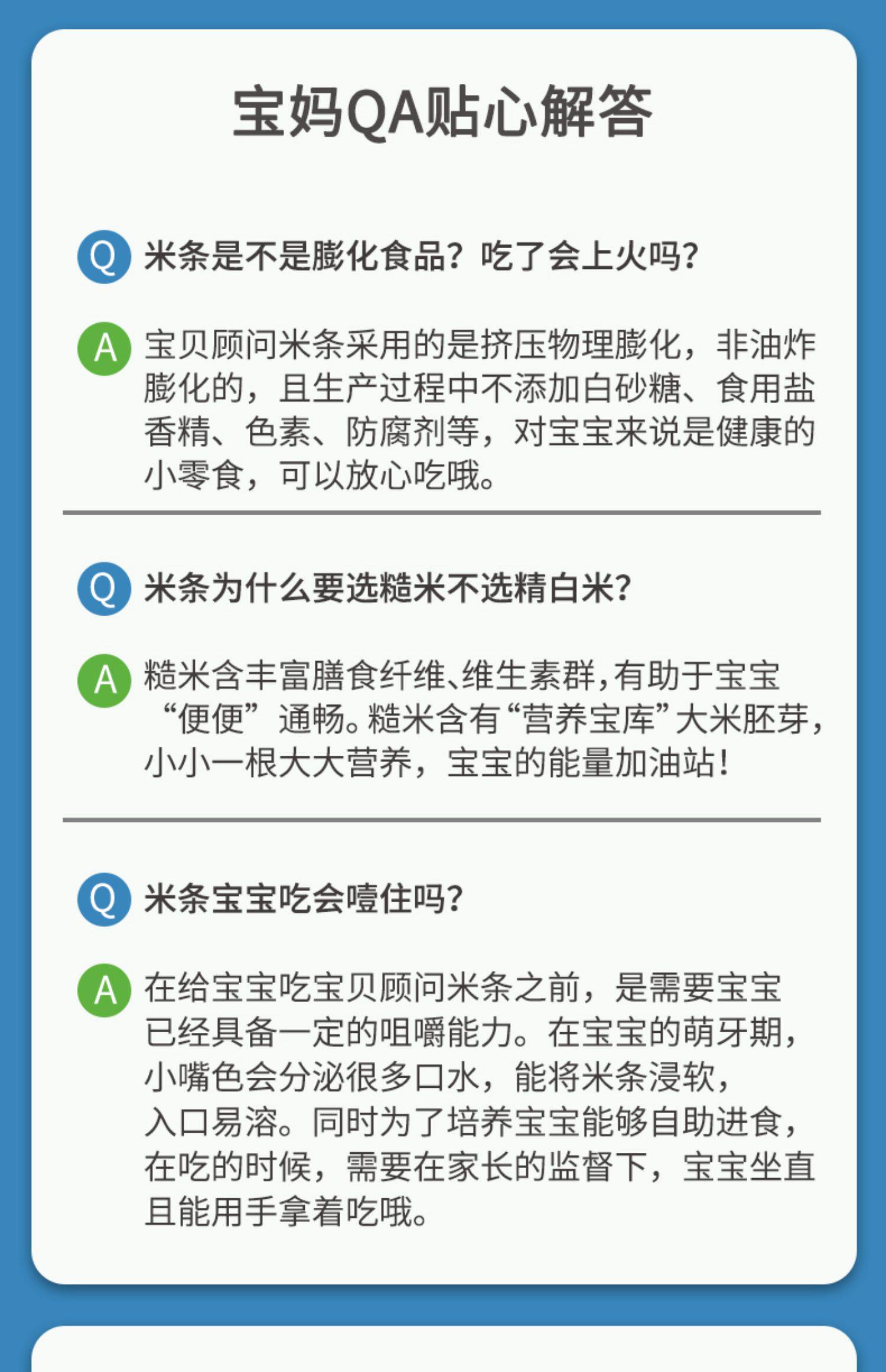 宝妈QA贴心解答

Q 米条是不是膨化食品？吃了会上火吗？

A 宝贝顾问米条采用的是挤压物理膨化，非油炸膨化的，且生产过程中不添加白砂糖、食用盐香精、色素、防腐剂等，对宝宝来说是健康的小零食，可以放心吃哦。

Q 米条为什么要选糙米不选精白米？

A 糙米含丰富膳食纤维、维生素群，有助于宝宝“便便”通畅。糙米含有“营养宝库”大米胚芽，小小一根大大营养，宝宝的能量加油站！

Q 米条宝宝吃会噎住吗？

A 在给宝宝吃宝贝顾问米条之前，是需要宝宝已经具备一定的咀嚼能力。在宝宝的萌牙期，小嘴色会分泌很多口水，能将米条浸软，入口易溶。同时为了培养宝宝能够自助进食，在吃的时候，需要在家长的监督下，宝宝坐直且能用手拿着吃哦。